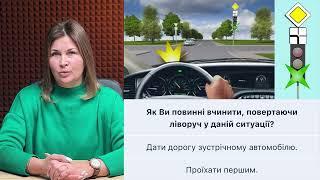 Як Ви повинні вчинити, повертаючи ліворуч у даній ситуації?

Дати дорогу зустрічному автомобілю.

Проїхати першим.